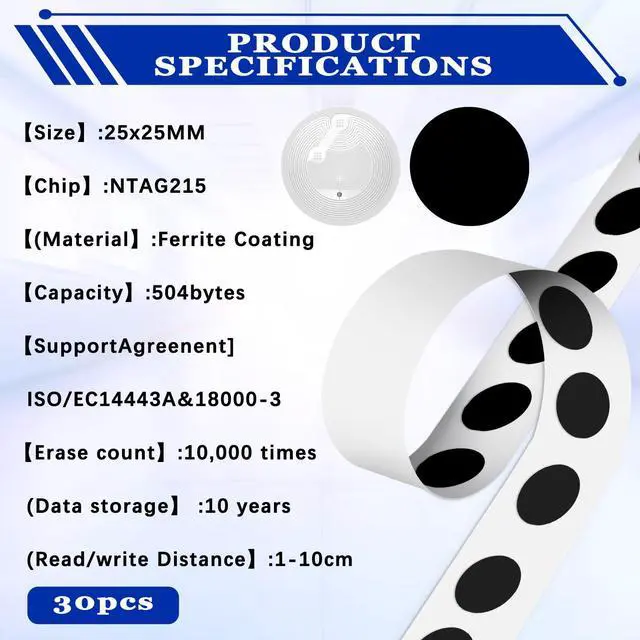 PRODUCT SPECIFICATIONS

【Size】:25x25MM

【Chip】:NTAG215

【(Material】:Ferrite Coating

【Capacity】:504bytes

【SupportAgreenent]

ISO/EC14443A&18000-3

【Erase count】:10,000 times

(Data storage】 :10 years

(Read/write Distance】:1-10cm

30pcs